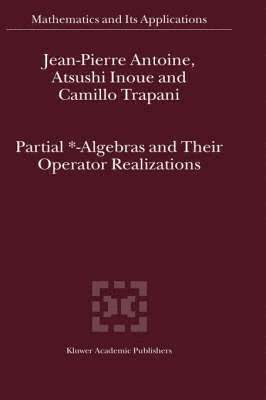 Mathematics and Its Applications

Jean-Pierre Antoine, Atsushi Inoue and Camillo Trapani

Partial *-Algebras and Their Operator Realizations

Kluwer Academic Publishers